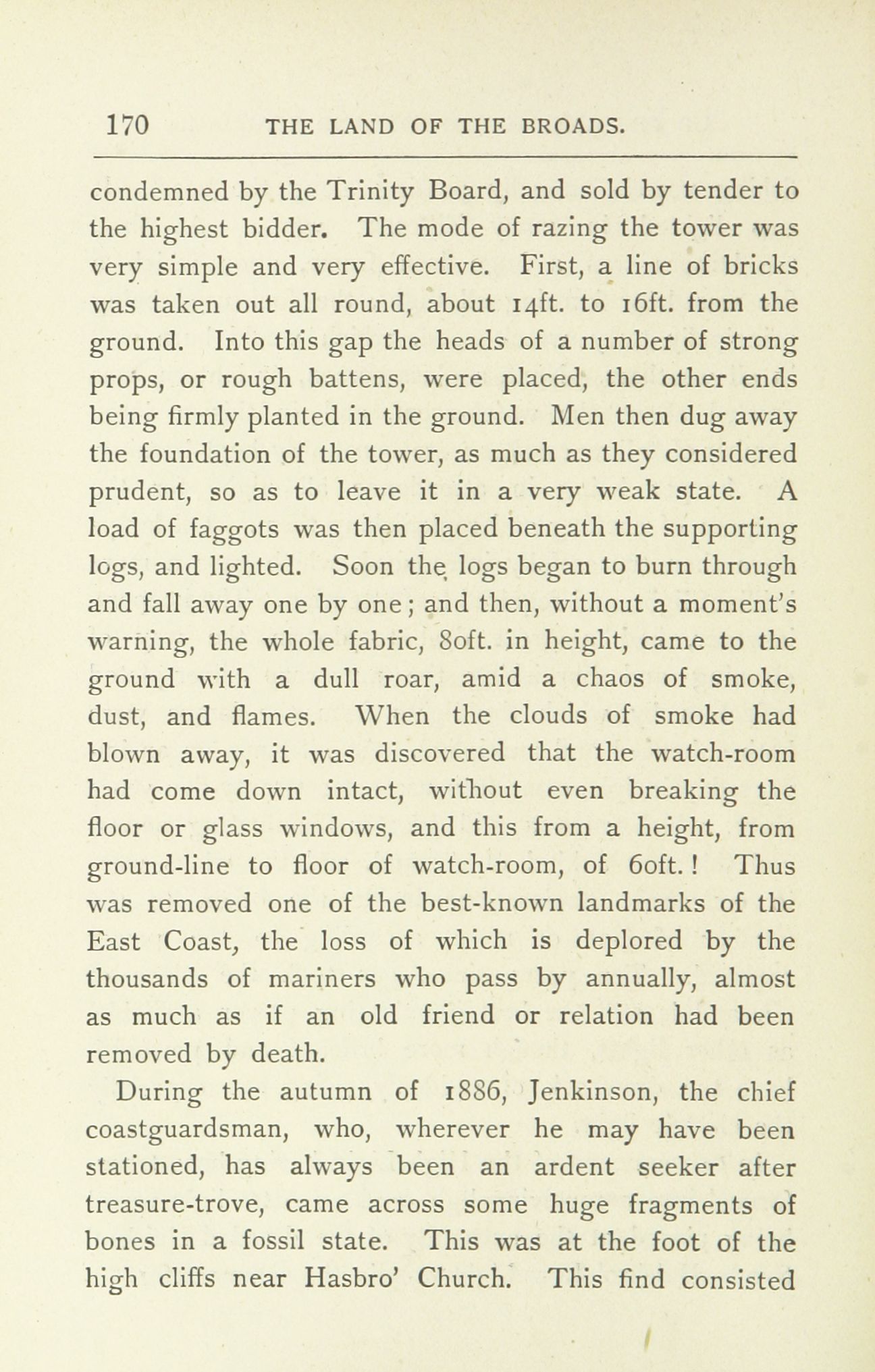 170 THE LAND OF THE BROADS.

condemned by the Trinity Board, and sold by tender to the highest bidder. The mode of razing the tower was very simple and very effective. First, a line of bricks was taken out all round, about 14ft. to 16ft. from the ground. Into this gap the heads of a number of strong props, or rough battens, were placed, the other ends being firmly planted in the ground. Men then dug away the foundation of the tower, as much as they considered prudent, so as to leave it in a very weak state. A load of faggots was then placed beneath the supporting logs, and lighted. Soon the logs began to burn through and fall away one by one; and then, without a moment's warning, the whole fabric, 80ft. in height, came to the ground with a dull roar, amid a chaos of smoke, dust, and flames. When the clouds of smoke had blown away, it was discovered that the watch-room had come down intact, without even breaking the floor or glass windows, and this from a height, from ground-line to floor of watch-room, of 60ft.! Thus was removed one of the best-known landmarks of the East Coast, the loss of which is deplored by the thousands of mariners who pass by annually, almost as much as if an old friend or relation had been removed by death.

During the autumn of 1886, Jenkinson, the chief coastguardsman, who, wherever he may have been stationed, has always been an ardent seeker after treasure-trove, came across some huge fragments of bones in a fossil state. This was at the foot of the high cliffs near Hasbro' Church. This find consisted